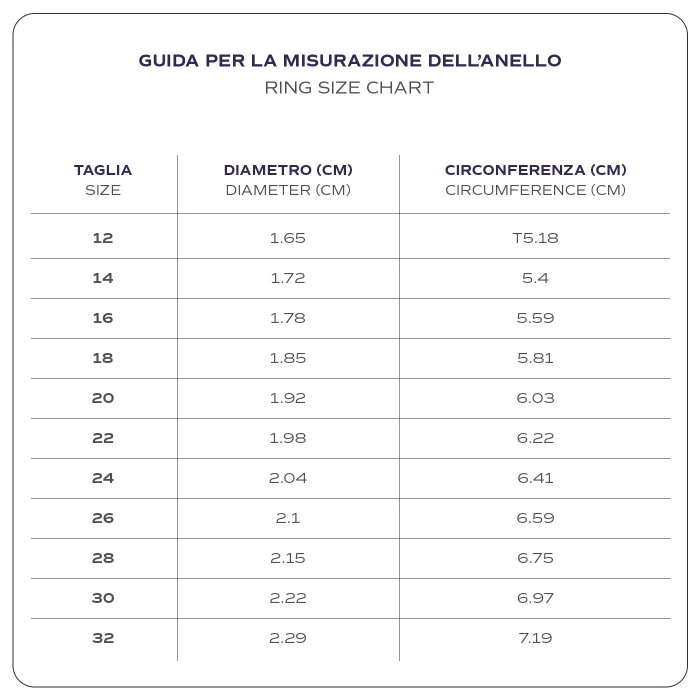 GUIDA PER LA MISURAZIONE DELL'ANELLO
RING SIZE CHART

| TAGLIA SIZE | DIAMETRO (CM) DIAMETER (CM) | CIRCONFERENZA (CM) CIRCUMFERENCE (CM) |
|---|---|---|
| 12 | 1.65 | T5.18 |
| 14 | 1.72 | 5.4 |
| 16 | 1.78 | 5.59 |
| 18 | 1.85 | 5.81 |
| 20 | 1.92 | 6.03 |
| 22 | 1.98 | 6.22 |
| 24 | 2.04 | 6.41 |
| 26 | 2.1 | 6.59 |
| 28 | 2.15 | 6.75 |
| 30 | 2.22 | 6.97 |
| 32 | 2.29 | 7.19 |